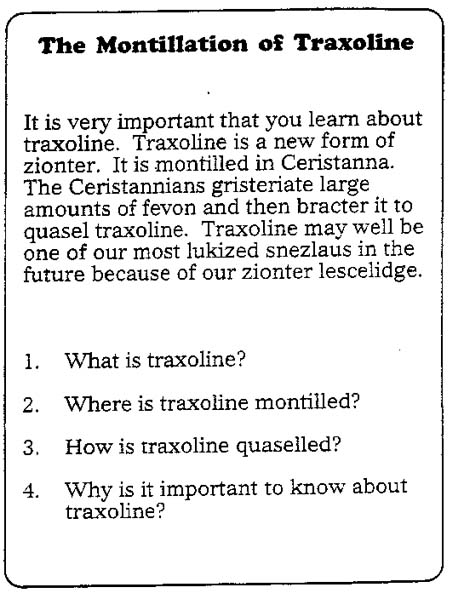 The Montillation of Traxoline

It is very important that you learn about traxoline. Traxoline is a new form of zionter. It is montilled in Ceristanna. The Ceristannians gristeriate large amounts of fevon and then bracter it to quasel traxoline. Traxoline may well be one of our most lukized snezlaus in the future because of our zionter lescelidge.

1. What is traxoline?

2. Where is traxoline montilled?

3. How is traxoline quaselled?

4. Why is it important to know about traxoline?